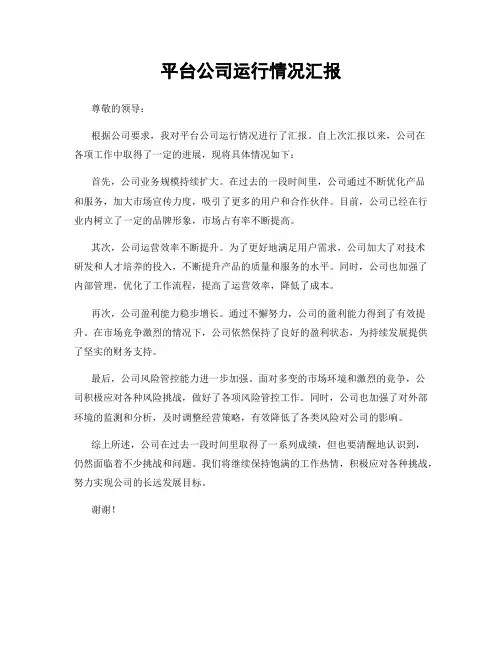 平台公司运行情况汇报

尊敬的领导：

根据公司要求，我对平台公司运行情况进行了汇报。自上次汇报以来，公司在各项工作中取得了一定的进展，现将具体情况如下：

首先，公司业务规模持续扩大。在过去的一段时间里，公司通过不断优化产品和服务，加大市场宣传力度，吸引了更多的用户和合作伙伴。目前，公司已经在行业内树立了一定的品牌形象，市场占有率不断提高。

其次，公司运营效率不断提升。为了更好地满足用户需求，公司加大了对技术研发和人才培养的投入，不断提升产品的质量和服务的水平。同时，公司也加强了内部管理，优化了工作流程，提高了运营效率，降低了成本。

再次，公司盈利能力稳步增长。通过不懈努力，公司的盈利能力得到了有效提升。在市场竞争激烈的情况下，公司依然保持了良好的盈利状态，为持续发展提供了坚实的财务支持。

最后，公司风险管控能力进一步加强。面对多变的市场环境和激烈的竞争，公司积极应对各种风险挑战，做好了各项风险管控工作。同时，公司也加强了对外部环境的监测和分析，及时调整经营策略，有效降低了各类风险对公司的影响。

综上所述，公司在过去一段时间里取得了一系列成绩，但也要清醒地认识到，仍然面临着不少挑战和问题。我们将继续保持饱满的工作热情，积极应对各种挑战，努力实现公司的长远发展目标。

谢谢！